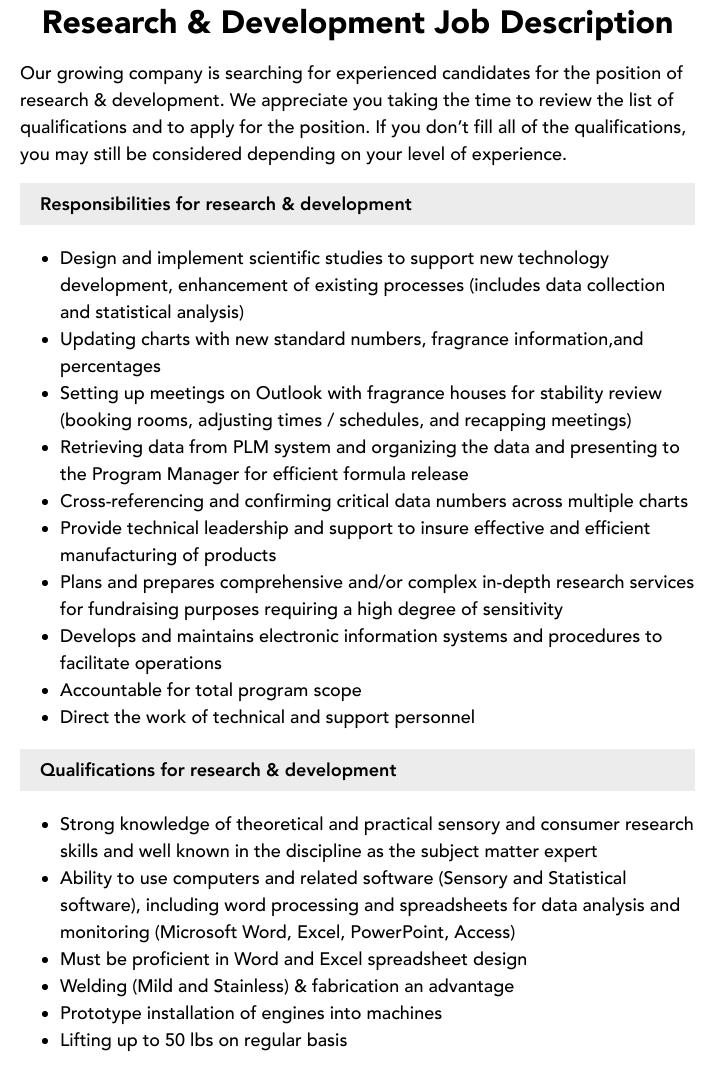 Research & Development Job Description

Our growing company is searching for experienced candidates for the position of research & development. We appreciate you taking the time to review the list of qualifications and to apply for the position. If you don't fill all of the qualifications, you may still be considered depending on your level of experience.

Responsibilities for research & development

• Design and implement scientific studies to support new technology development, enhancement of existing processes (includes data collection and statistical analysis)
• Updating charts with new standard numbers, fragrance information,and percentages
• Setting up meetings on Outlook with fragrance houses for stability review (booking rooms, adjusting times / schedules, and recapping meetings)
• Retrieving data from PLM system and organizing the data and presenting to the Program Manager for efficient formula release
• Cross-referencing and confirming critical data numbers across multiple charts
• Provide technical leadership and support to insure effective and efficient manufacturing of products
• Plans and prepares comprehensive and/or complex in-depth research services for fundraising purposes requiring a high degree of sensitivity
• Develops and maintains electronic information systems and procedures to facilitate operations
• Accountable for total program scope
• Direct the work of technical and support personnel

Qualifications for research & development

• Strong knowledge of theoretical and practical sensory and consumer research skills and well known in the discipline as the subject matter expert
• Ability to use computers and related software (Sensory and Statistical software), including word processing and spreadsheets for data analysis and monitoring (Microsoft Word, Excel, PowerPoint, Access)
• Must be proficient in Word and Excel spreadsheet design
• Welding (Mild and Stainless) & fabrication an advantage
• Prototype installation of engines into machines
• Lifting up to 50 lbs on regular basis